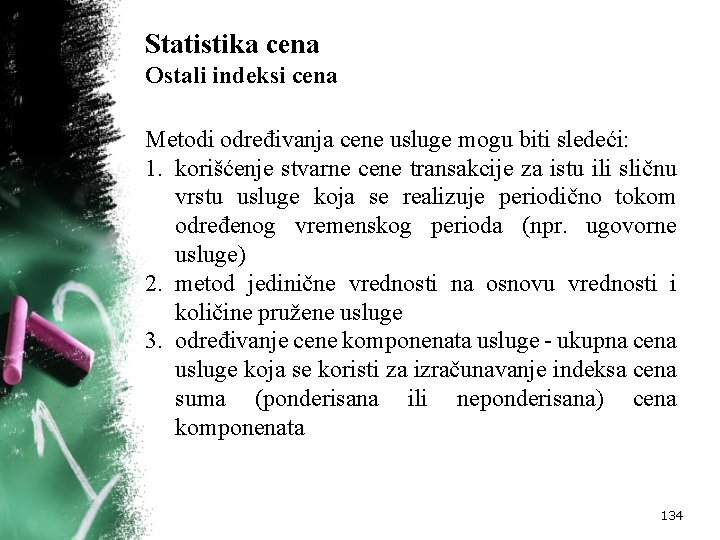 Statistika cena
Ostali indeksi cena

Metodi određivanja cene usluge mogu biti sledeći:
1. korišćenje stvarne cene transakcije za istu ili sličnu vrstu usluge koja se realizuje periodično tokom određenog vremenskog perioda (npr. ugovorne usluge)
2. metod jedinične vrednosti na osnovu vrednosti i količine pružene usluge
3. određivanje cene komponenata usluge - ukupna cena usluge koja se koristi za izračunavanje indeksa cena suma (ponderisana ili neponderisana) cena komponenata

134